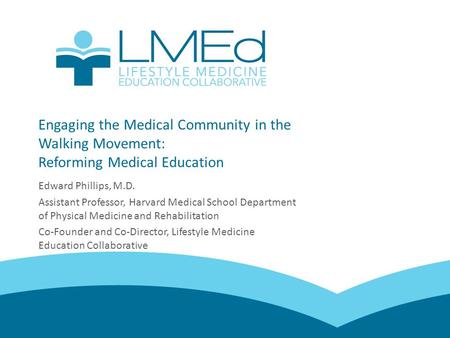 LMEd
LIFESTYLE MEDICINE
EDUCATION COLLABORATIVE

Engaging the Medical Community in the Walking Movement:
Reforming Medical Education

Edward Phillips, M.D.

Assistant Professor, Harvard Medical School Department of Physical Medicine and Rehabilitation

Co-Founder and Co-Director, Lifestyle Medicine Education Collaborative